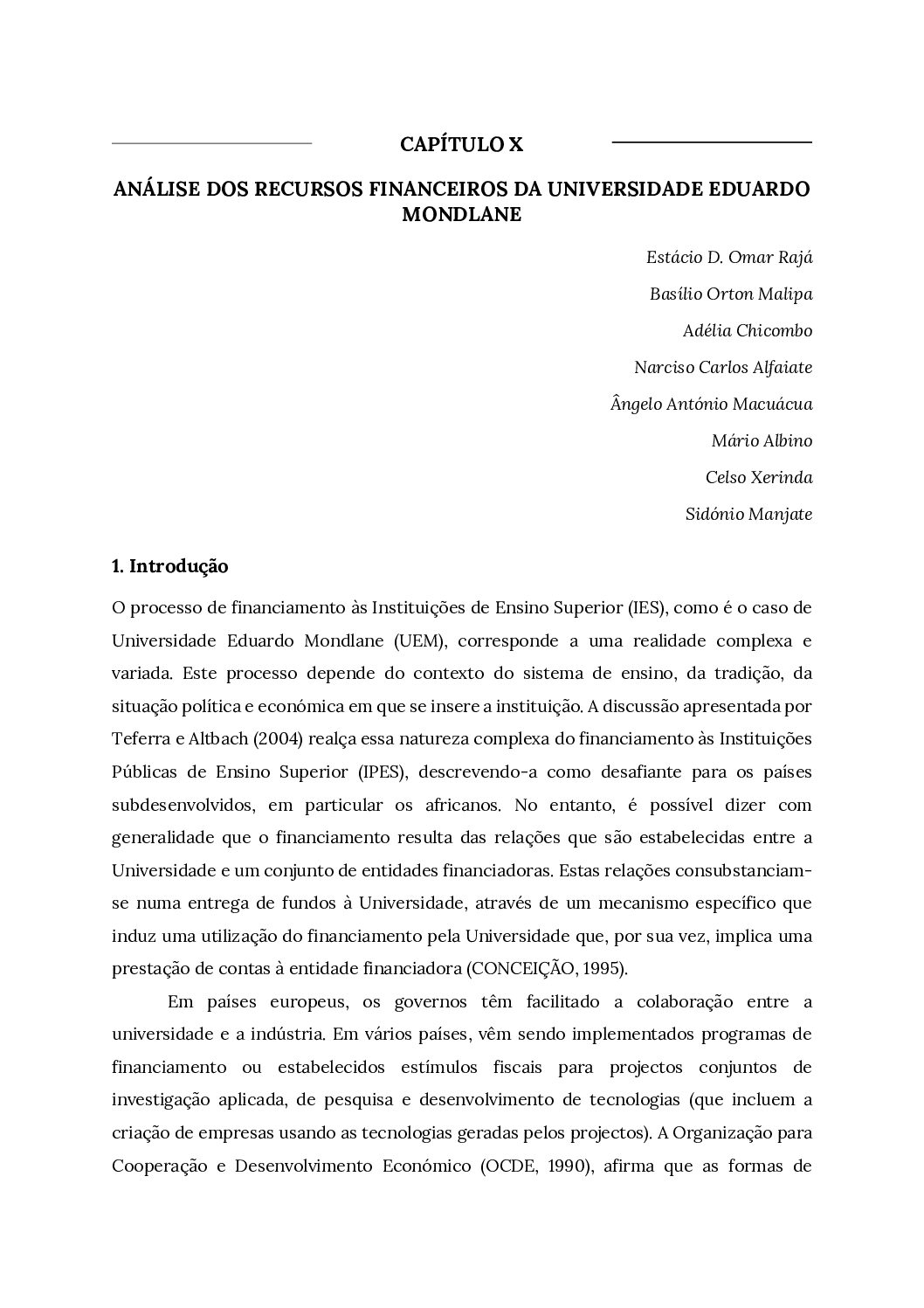 CAPÍTULO X

ANÁLISE DOS RECURSOS FINANCEIROS DA UNIVERSIDADE EDUARDO MONDLANE

Estácio D. Omar Rajá

Basílio Orton Malipa

Adélia Chicombo

Narciso Carlos Alfaiate

Ângelo António Macuácua

Mário Albino

Celso Xerinda

Sidónio Manjate

1. Introdução

O processo de financiamento às Instituições de Ensino Superior (IES), como é o caso de Universidade Eduardo Mondlane (UEM), corresponde a uma realidade complexa e variada. Este processo depende do contexto do sistema de ensino, da tradição, da situação política e económica em que se insere a instituição. A discussão apresentada por Teferra e Altbach (2004) realça essa natureza complexa do financiamento às Instituições Públicas de Ensino Superior (IPES), descrevendo-a como desafiante para os países subdesenvolvidos, em particular os africanos. No entanto, é possível dizer com generalidade que o financiamento resulta das relações que são estabelecidas entre a Universidade e um conjunto de entidades financiadoras. Estas relações consubstanciam-se numa entrega de fundos à Universidade, através de um mecanismo específico que induz uma utilização do financiamento pela Universidade que, por sua vez, implica uma prestação de contas à entidade financiadora (CONCEIÇÃO, 1995).

Em países europeus, os governos têm facilitado a colaboração entre a universidade e a indústria. Em vários países, vêm sendo implementados programas de financiamento ou estabelecidos estímulos fiscais para projectos conjuntos de investigação aplicada, de pesquisa e desenvolvimento de tecnologias (que incluem a criação de empresas usando as tecnologias geradas pelos projectos). A Organização para Cooperação e Desenvolvimento Económico (OCDE, 1990), afirma que as formas de